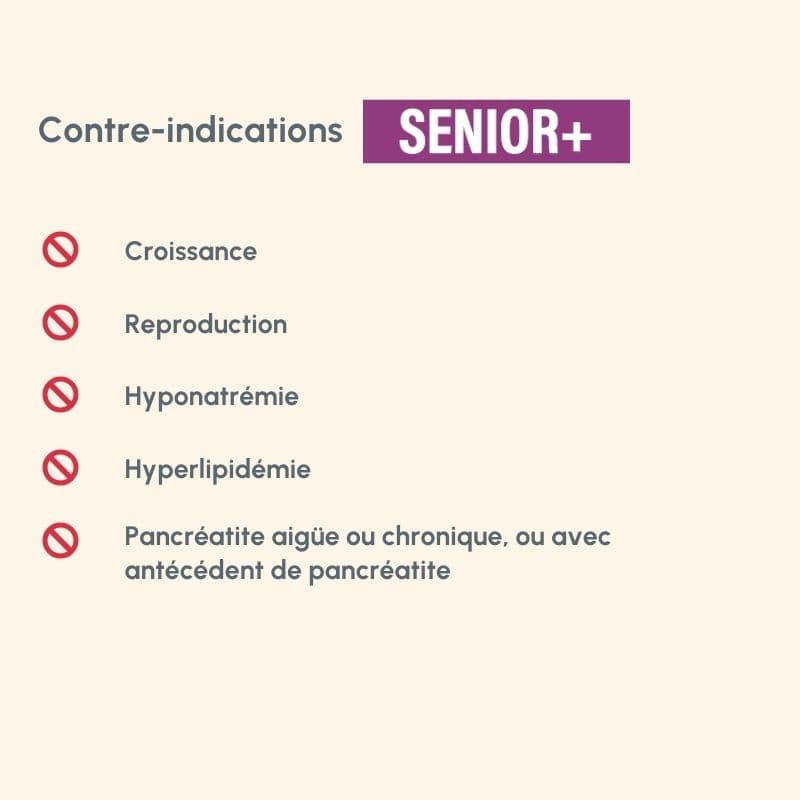 Contre-indications SENIOR+

Croissance

Reproduction

Hyponatrémie

Hyperlipidémie

Pancréatite aigüe ou chronique, ou avec antécédent de pancréatite